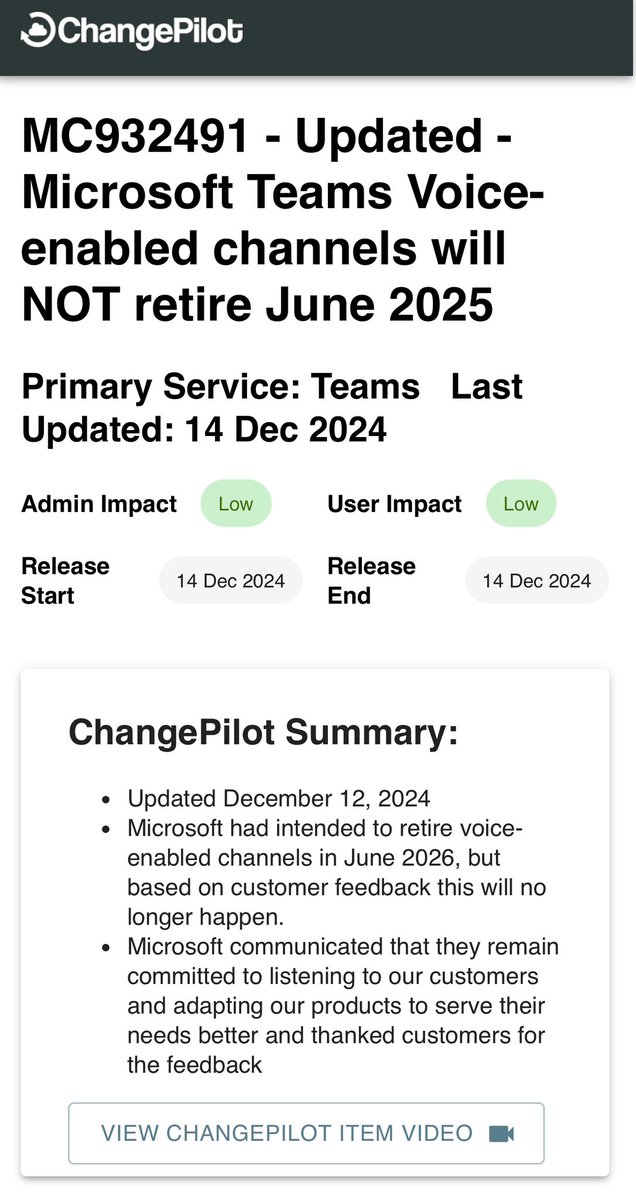 ChangePilot

MC932491 - Updated - Microsoft Teams Voice-enabled channels will NOT retire June 2025

Primary Service: Teams Last Updated: 14 Dec 2024

Admin Impact Low User Impact Low

Release Start 14 Dec 2024 Release End 14 Dec 2024

ChangePilot Summary:

- Updated December 12, 2024
- Microsoft had intended to retire voice-enabled channels in June 2026, but based on customer feedback this will no longer happen.
- Microsoft communicated that they remain committed to listening to our customers and adapting our products to serve their needs better and thanked customers for the feedback

VIEW CHANGEPILOT ITEM VIDEO